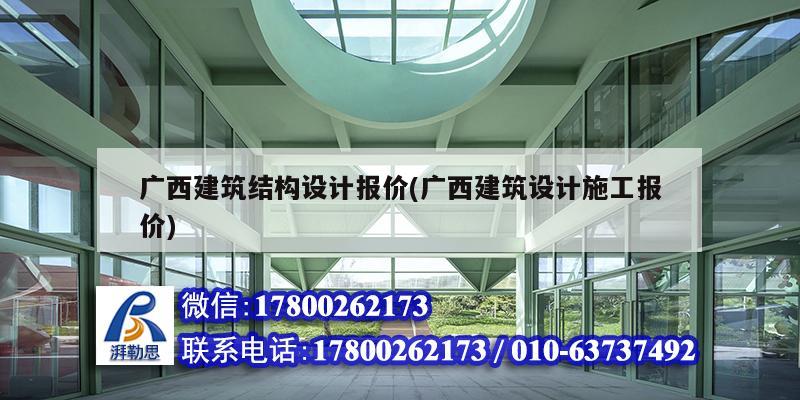 广西建筑结构设计报价(广西建筑设计施工报价)

湃勒思

微信:17800262173

联系电话:17800262173 / 010-63737492